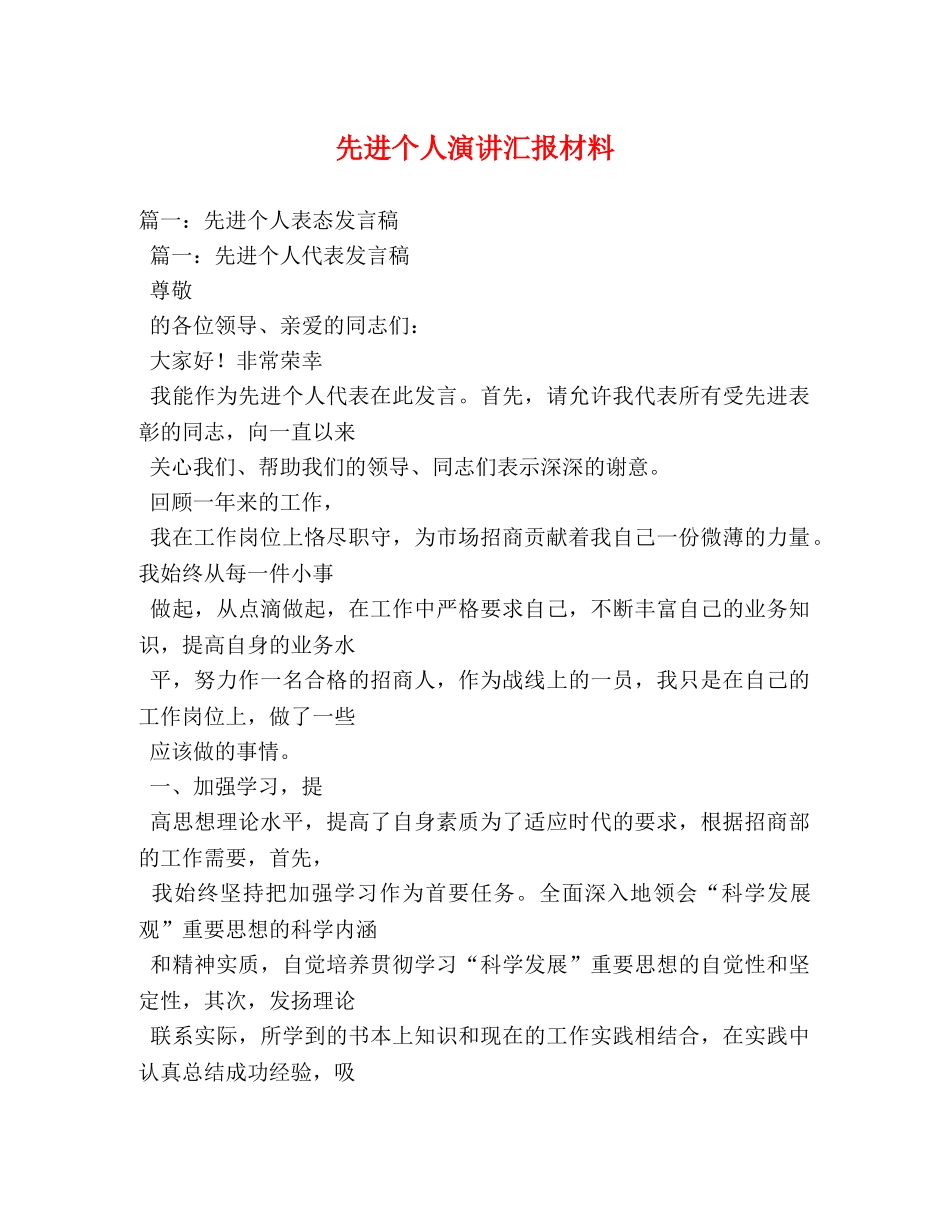 先进个人演讲汇报材料

篇一：先进个人表态发言稿

篇一：先进个人代表发言稿

尊敬

的各位领导、亲爱的同志们：

大家好！非常荣幸

我能作为先进个人代表在此发言。首先，请允许我代表所有受先进表彰的同志，向一直以来

关心我们、帮助我们的领导、同志们表示深深的谢意。

回顾一年来的工作，

我在工作岗位上恪尽职守，为市场招商贡献着我自己一份微薄的力量。我始终从每一件小事

做起，从点滴做起，在工作中严格要求自己，不断丰富自己的业务知识，提高自身的业务水

平，努力作一名合格的招商人，作为战线上的一员，我只是在自己的工作岗位上，做了一些

应该做的事情。

一、加强学习，提

高思想理论水平，提高了自身素质为了适应时代的要求，根据招商部的工作需要，首先，

我始终坚持把加强学习作为首要任务。全面深入地领会“科学发展观”重要思想的科学内涵

和精神实质，自觉培养贯彻学习“科学发展”重要思想的自觉性和坚定性，其次，发扬理论

联系实际，所学到的书本上知识和现在的工作实践相结合，在实践中认真总结成功经验，吸